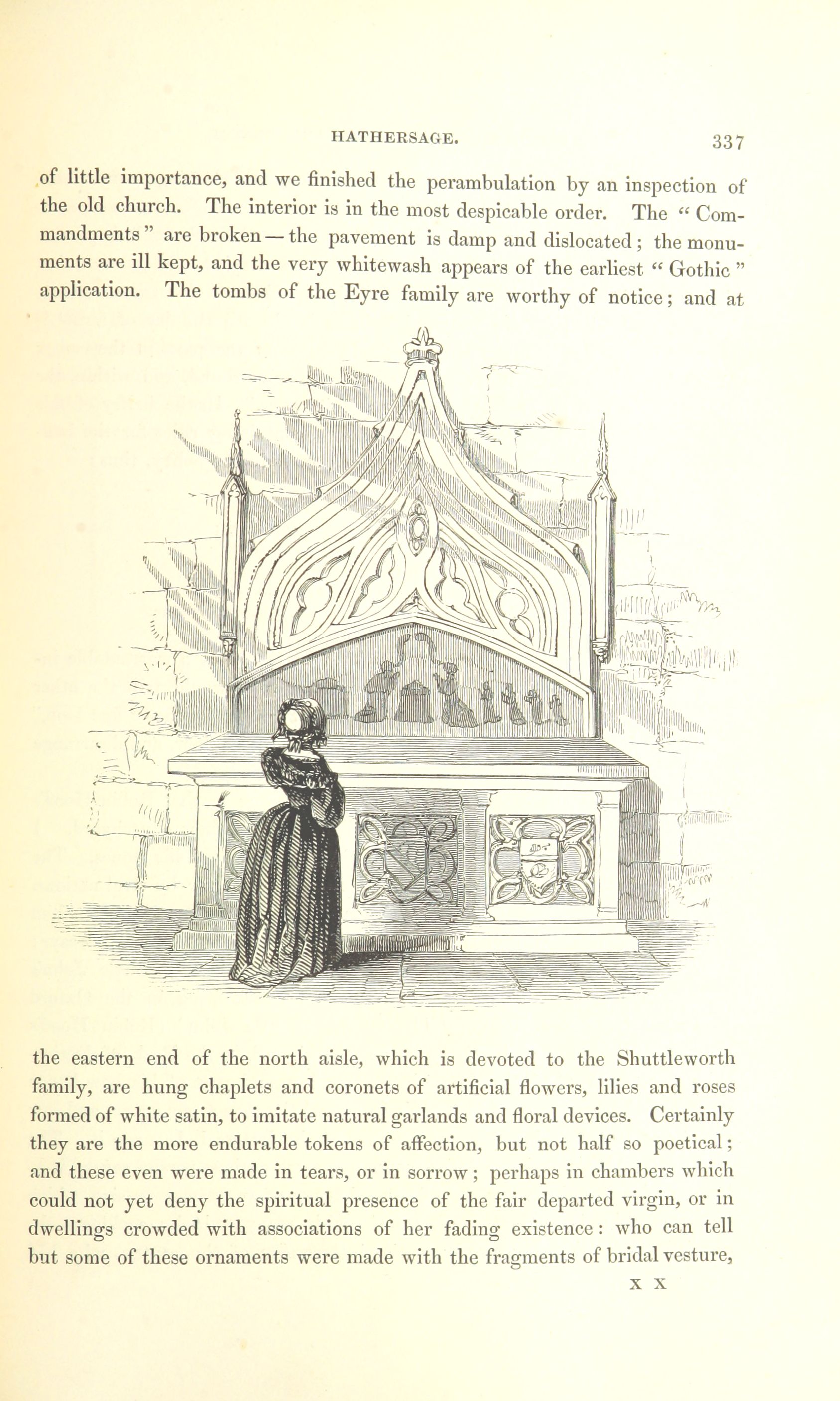 HATHERSAGE. 337

of little importance, and we finished the perambulation by an inspection of the old church. The interior is in the most despicable order. The "Commandments" are broken—the pavement is damp and dislocated; the monuments are ill kept, and the very whitewash appears of the earliest "Gothic" application. The tombs of the Eyre family are worthy of notice; and at

the eastern end of the north aisle, which is devoted to the Shuttleworth family, are hung chaplets and coronets of artificial flowers, lilies and roses formed of white satin, to imitate natural garlands and floral devices. Certainly they are the more endurable tokens of affection, but not half so poetical; and these even were made in tears, or in sorrow; perhaps in chambers which could not yet deny the spiritual presence of the fair departed virgin, or in dwellings crowded with associations of her fading existence: who can tell but some of these ornaments were made with the fragments of bridal vesture,

X X